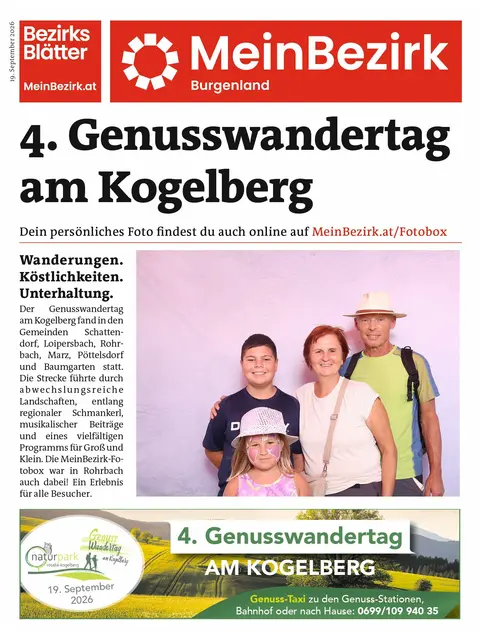 19. September 2026

Bezirks Blätter
MeinBezirk.at

MeinBezirk
Burgenland

4. Genusswandertag am Kogelberg

Dein persönliches Foto findest du auch online auf MeinBezirk.at/Fotobox

Wanderungen. Köstlichkeiten. Unterhaltung.

Der Genusswandertag am Kogelberg fand in den Gemeinden Schattendorf, Loipersbach, Rohrbach, Marz, Pöttelsdorf und Baumgarten statt. Die Strecke führte durch abwechslungsreiche Landschaften, entlang regionaler Schmankerl, musikalischer Beiträge und eines vielfältigen Programms für Groß und Klein. Die MeinBezirk-Fotobox war in Rohrbach auch dabei! Ein Erlebnis für alle Besucher.

naturpark rosalia-kogelberg
Genuss Wandertag am Kogelberg
19. September 2026

4. Genusswandertag
AM KOGELBERG

Genuss-Taxi zu den Genuss-Stationen, Bahnhof oder nach Hause: 0699/109 940 35